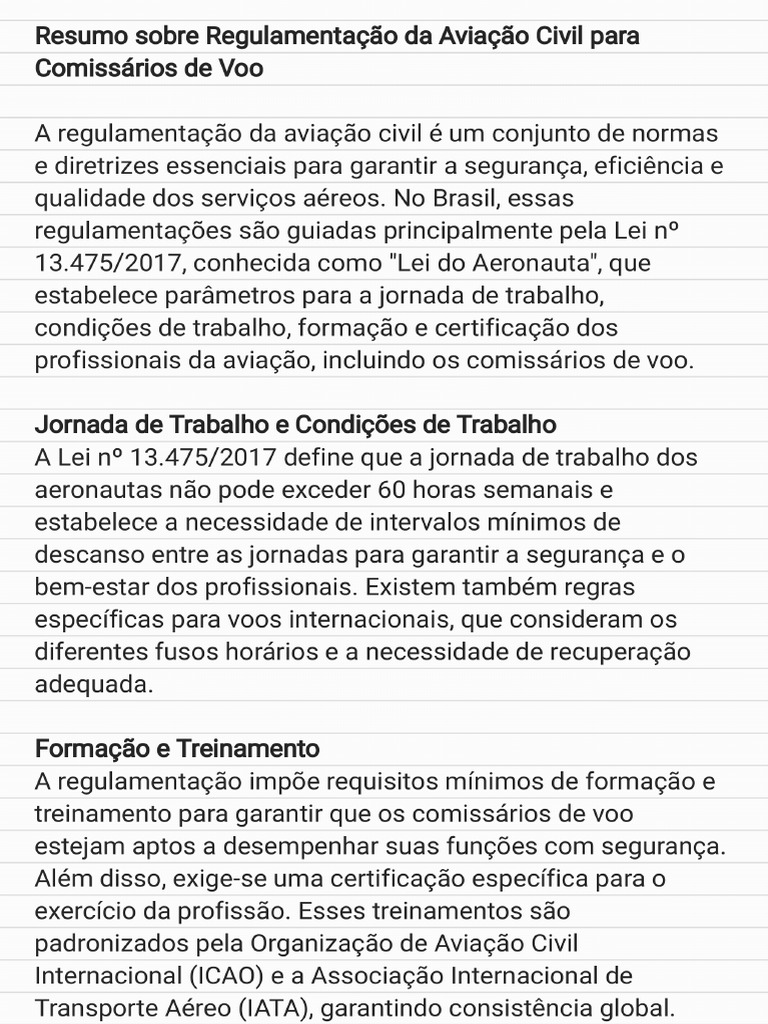 Resumo sobre Regulamentação da Aviação Civil para Comissários de Voo

A regulamentação da aviação civil é um conjunto de normas e diretrizes essenciais para garantir a segurança, eficiência e qualidade dos serviços aéreos. No Brasil, essas regulamentações são guiadas principalmente pela Lei nº 13.475/2017, conhecida como "Lei do Aeronauta", que estabelece parâmetros para a jornada de trabalho, condições de trabalho, formação e certificação dos profissionais da aviação, incluindo os comissários de voo.

Jornada de Trabalho e Condições de Trabalho
A Lei nº 13.475/2017 define que a jornada de trabalho dos aeronautas não pode exceder 60 horas semanais e estabelece a necessidade de intervalos mínimos de descanso entre as jornadas para garantir a segurança e o bem-estar dos profissionais. Existem também regras específicas para voos internacionais, que consideram os diferentes fusos horários e a necessidade de recuperação adequada.

Formação e Treinamento
A regulamentação impõe requisitos mínimos de formação e treinamento para garantir que os comissários de voo estejam aptos a desempenhar suas funções com segurança. Além disso, exige-se uma certificação específica para o exercício da profissão. Esses treinamentos são padronizados pela Organização de Aviação Civil Internacional (ICAO) e a Associação Internacional de Transporte Aéreo (IATA), garantindo consistência global.